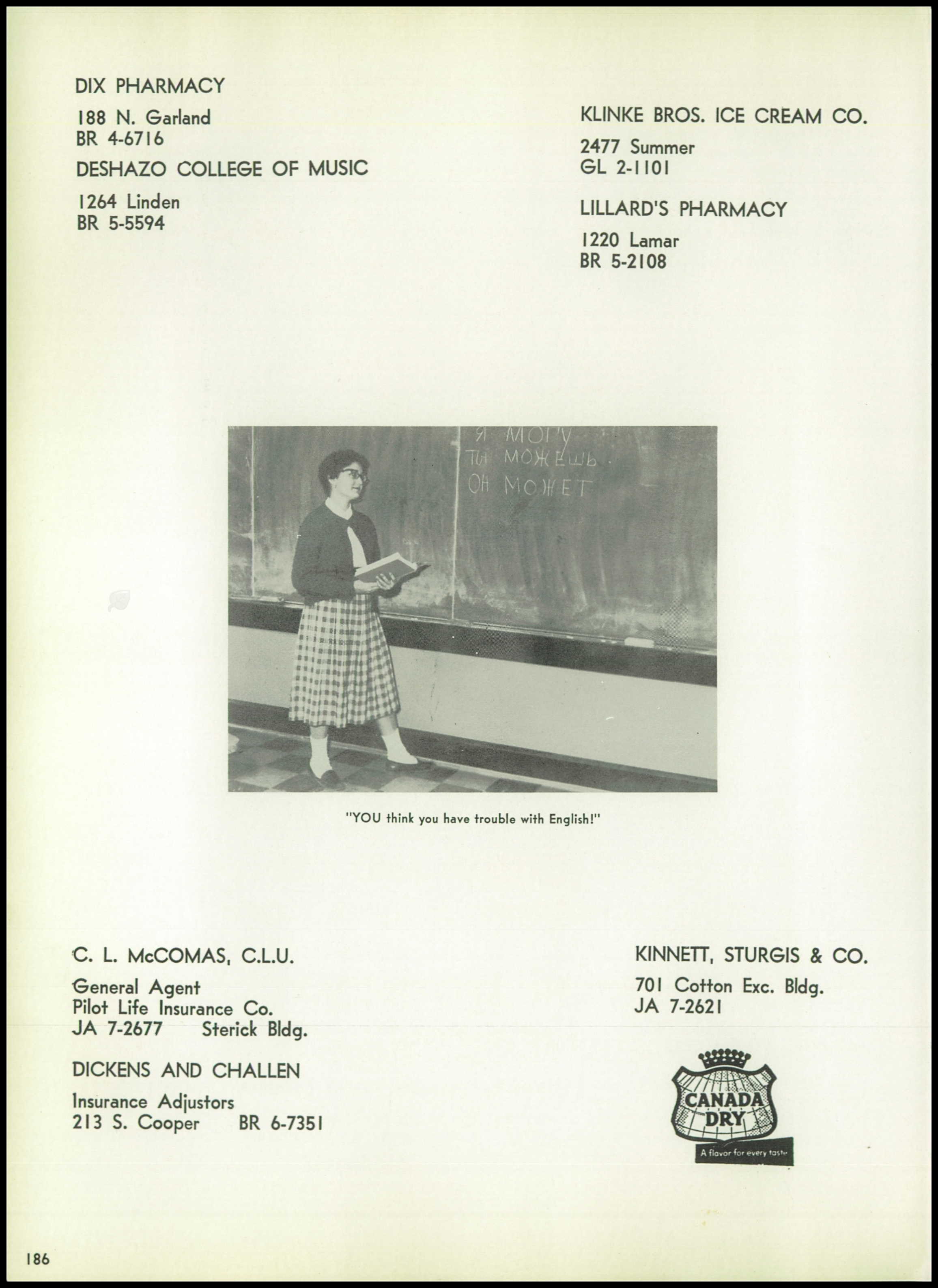 DIX PHARMACY

188 N. Garland
BR 4-6716

DESHAZO COLLEGE OF MUSIC

1264 Linden
BR 5-5594

KLINKE BROS. ICE CREAM CO.

2477 Summer
GL 2-1101

LILLARD'S PHARMACY

1220 Lamar
BR 5-2108

Я МОГУ
ТЫ МОЖЕШЬ
ОН МОЖЕТ

"YOU think you have trouble with English!"

C. L. McCOMAS, C.L.U.

General Agent
Pilot Life Insurance Co.
JA 7-2677 Sterick Bldg.

DICKENS AND CHALLEN

Insurance Adjustors
213 S. Cooper BR 6-7351

KINNETT, STURGIS & CO.

701 Cotton Exc. Bldg.
JA 7-2621

CANADA DRY
A flavor for every taste

186